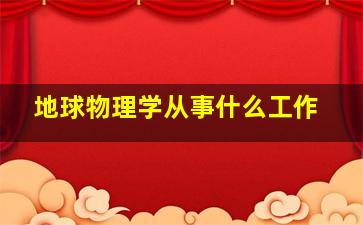 地球物理学从事什么工作